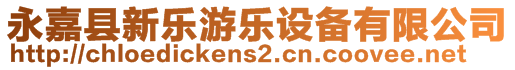 永嘉县新乐游乐设备有限公司
http://chloedickens2.cn.coovee.net